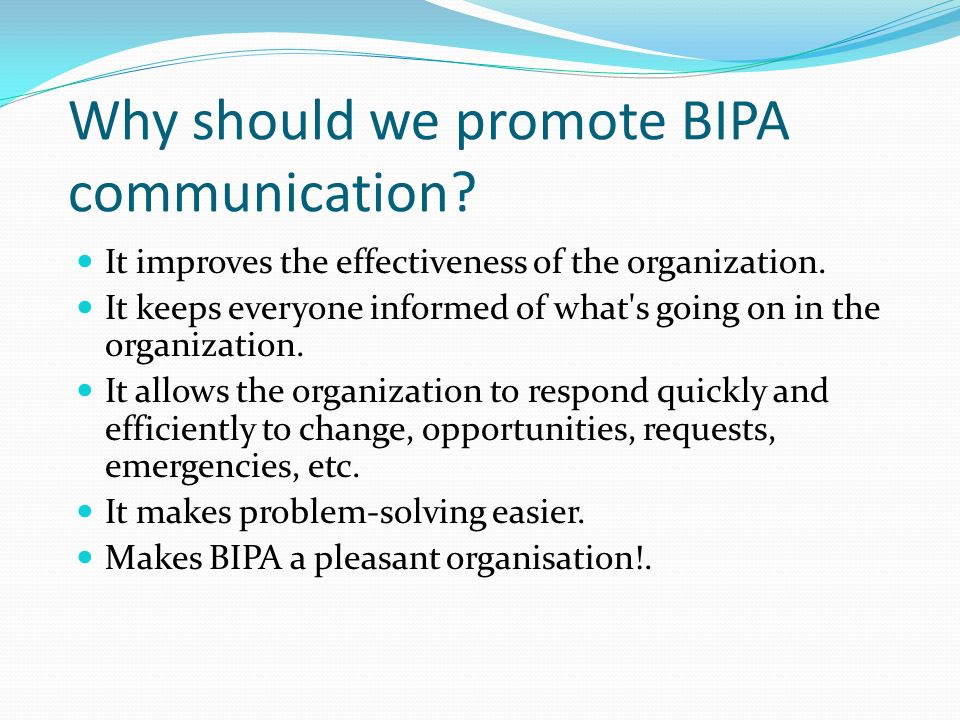 Why should we promote BIPA communication?

- It improves the effectiveness of the organization.
- It keeps everyone informed of what's going on in the organization.
- It allows the organization to respond quickly and efficiently to change, opportunities, requests, emergencies, etc.
- It makes problem-solving easier.
- Makes BIPA a pleasant organisation!.